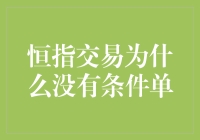 恒指交易为什么没有条件单